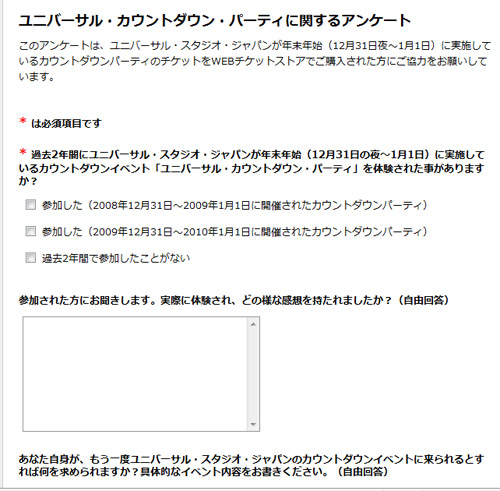 ユニバーサル・カウントダウン・パーティに関するアンケート

このアンケートは、ユニバーサル・スタジオ・ジャパンが年末年始（12月31日夜～1月1日）に実施しているカウントダウンパーティのチケットをWEBチケットストアでご購入された方にご協力をお願いしています。

* は必須項目です

* 過去2年間にユニバーサル・スタジオ・ジャパンが年末年始（12月31日の夜～1月1日）に実施しているカウントダウンイベント「ユニバーサル・カウントダウン・パーティ」を体験された事がありますか？

参加した（2008年12月31日～2009年1月1日に開催されたカウントダウンパーティ）

参加した（2009年12月31日～2010年1月1日に開催されたカウントダウンパーティ）

過去2年間で参加したことがない

参加された方にお聞きします。実際に体験され、どの様な感想を持たれましたか？（自由回答）

あなた自身が、もう一度ユニバーサル・スタジオ・ジャパンのカウントダウンイベントに来られるとすれば何を求められますか？具体的なイベント内容をお書きください。（自由回答）